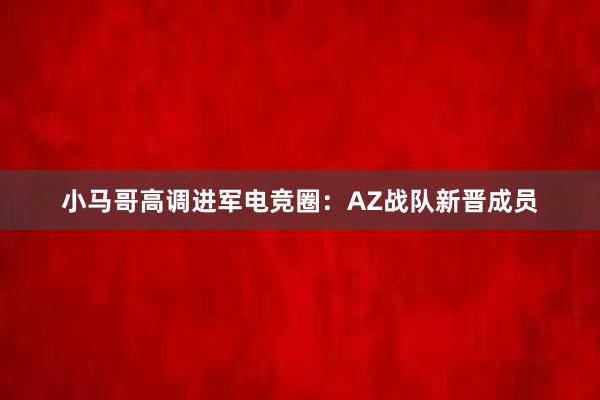 小马哥高调进军电竞圈：AZ战队新晋成员